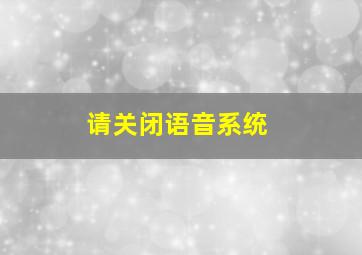 请关闭语音系统